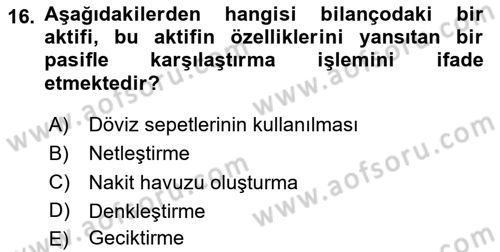 16. Aşağıdakilerden hangisi bilançodaki bir aktifi, bu aktifin özelliklerini yansıtan bir pasifle karşılaştırma işlemini ifade etmektedir?

A) Döviz sepetlerinin kullanılması
B) Netleştirme
C) Nakit havuzu oluşturma
D) Denkleştirme
E) Geciktirme

www.aofsoru.com